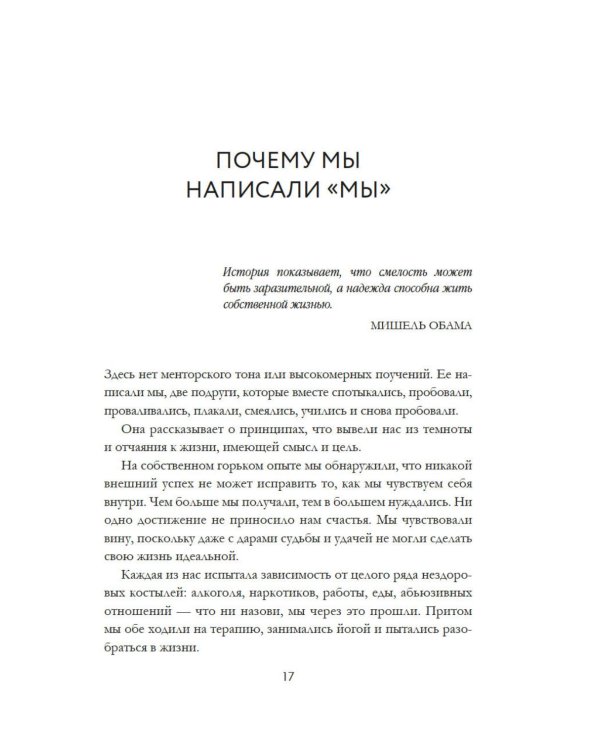 ПОЧЕМУ МЫ НАПИСАЛИ «МЫ»

История показывает, что смелость может быть заразительной, а надежда способна жить собственной жизнью.

МИШЕЛЬ ОБАМА

Здесь нет менторского тона или высокомерных поучений. Ее написали мы, две подруги, которые вместе спотыкались, пробовали, проваливались, плакали, смеялись, учились и снова пробовали.

Она рассказывает о принципах, что вывели нас из темноты и отчаяния к жизни, имеющей смысл и цель.

На собственном горьком опыте мы обнаружили, что никакой внешний успех не может исправить то, как мы чувствуем себя внутри. Чем больше мы получали, тем в большем нуждались. Ни одно достижение не приносило нам счастья. Мы чувствовали вину, поскольку даже с дарами судьбы и удачей не могли сделать свою жизнь идеальной.

Каждая из нас испытала зависимость от целого ряда нездоровых костылей: алкоголя, наркотиков, работы, еды, абьюзивных отношений — что ни назови, мы через это прошли. Притом мы обе ходили на терапию, занимались йогой и пытались разобраться в жизни.

17